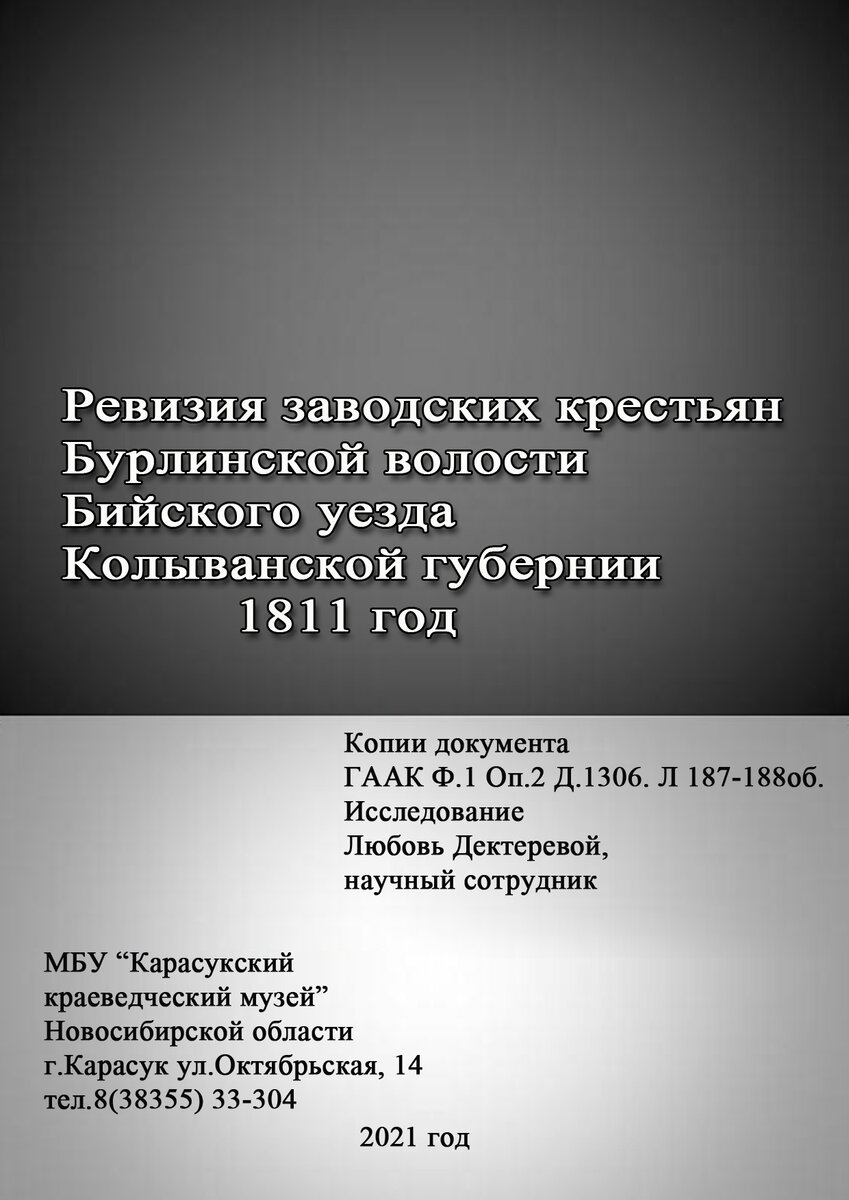 Ревизия заводских крестьян
Бурлинской волости
Бийского уезда
Колыванской губернии
1811 год

Копии документа
ГААК Ф.1 Оп.2 Д.1306. Л 187-188об.
Исследование
Любовь Дектеревой,
научный сотрудник

МБУ "Карасукский
краеведческий музей"
Новосибирской области
г.Карасук ул.Октябрьская, 14
тел.8(38355) 33-304

2021 год